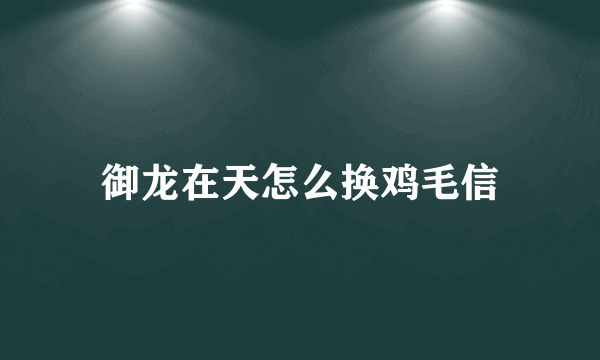 御龙在天怎么换鸡毛信